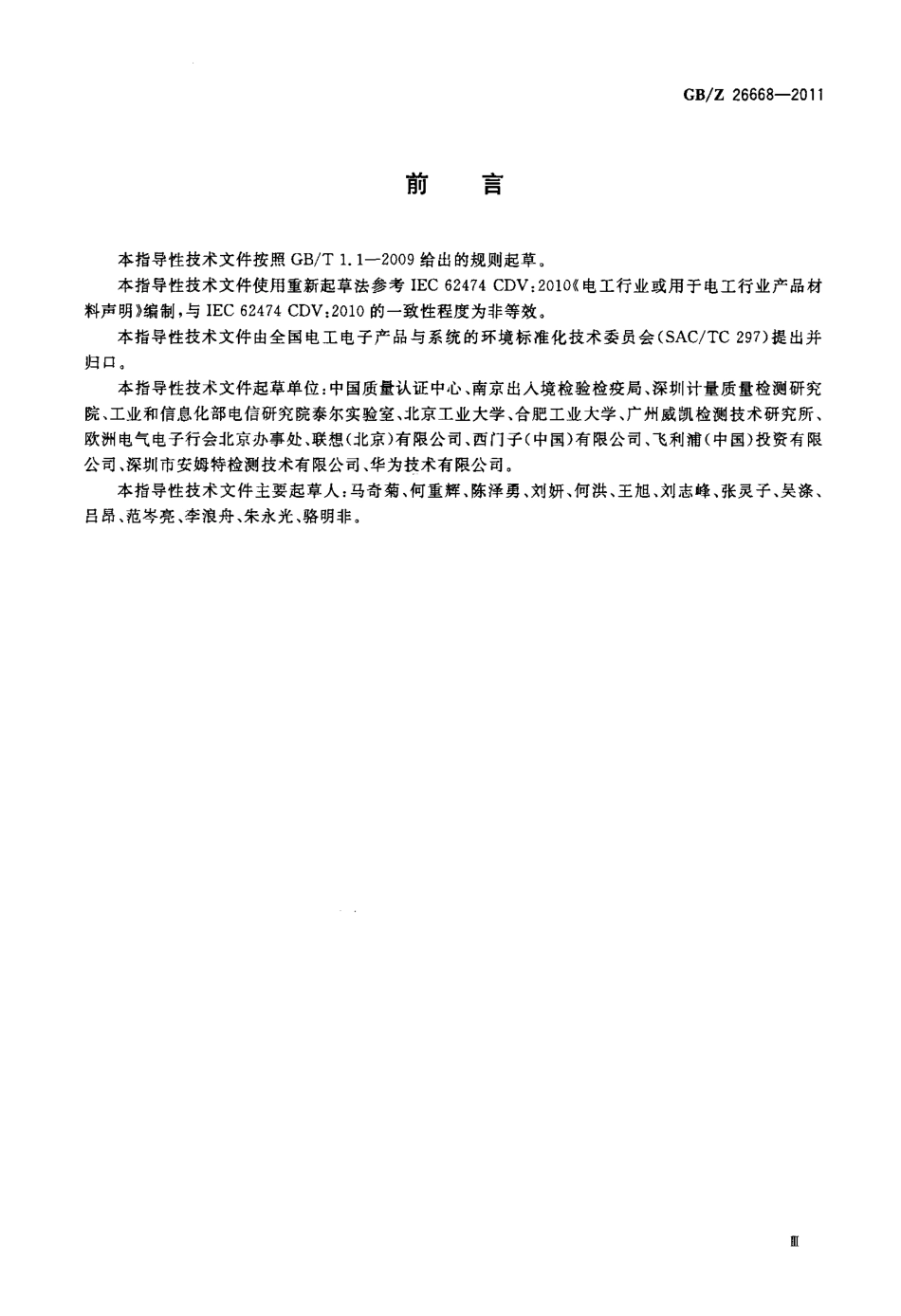 GB/Z 26668—2011

前　言

本指导性技术文件按照 GB/T 1.1—2009 给出的规则起草。

本指导性技术文件使用重新起草法参考 IEC 62474 CDV:2010《电工行业或用于电工行业产品材料声明》编制，与 IEC 62474 CDV:2010 的一致性程度为非等效。

本指导性技术文件由全国电工电子产品与系统的环境标准化技术委员会(SAC/TC 297)提出并归口。

本指导性技术文件起草单位：中国质量认证中心、南京出入境检验检疫局、深圳计量质量检测研究院、工业和信息化部电信研究院泰尔实验室、北京工业大学、合肥工业大学、广州威凯检测技术研究所、欧洲电气电子行会北京办事处、联想(北京)有限公司、西门子(中国)有限公司、飞利浦(中国)投资有限公司、深圳市安姆特检测技术有限公司、华为技术有限公司。

本指导性技术文件主要起草人：马奇菊、何重辉、陈泽勇、刘妍、何洪、王旭、刘志峰、张灵子、吴涤、吕昂、范岑亮、李浪舟、朱永光、骆明非。

Ⅲ